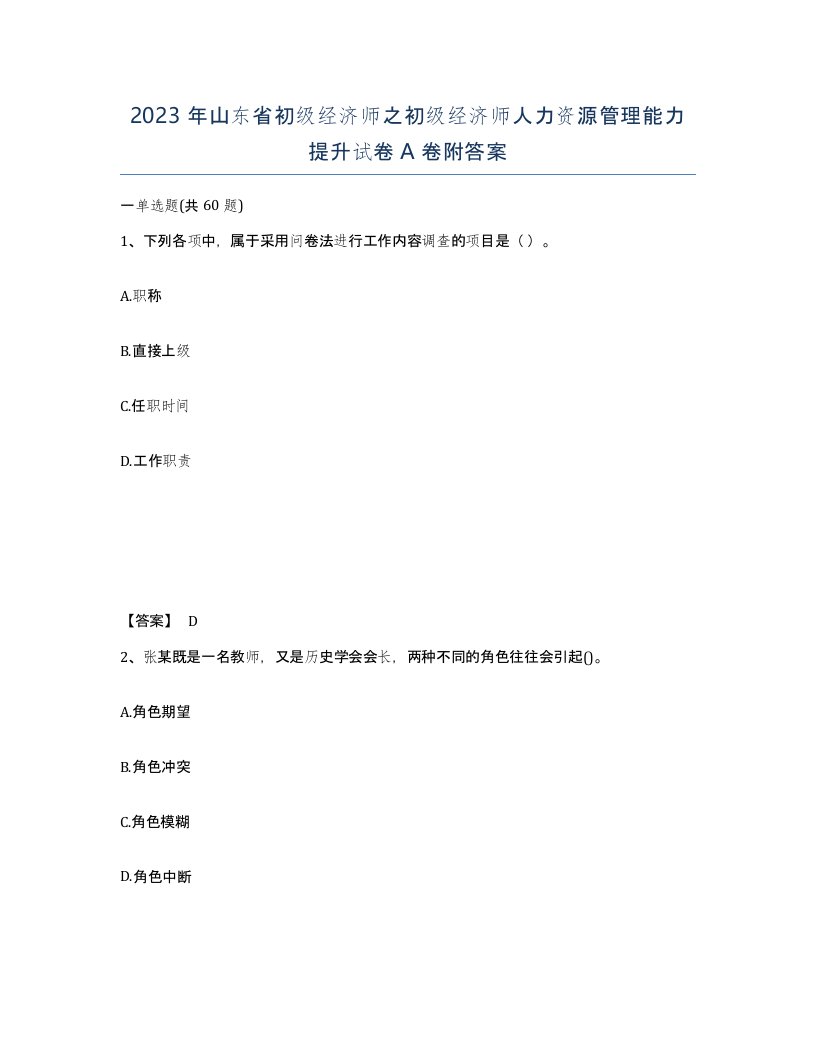 2023 年山东省初级经济师之初级经济师人力资源管理能力提升试卷 A 卷附答案

一单选题(共 60 题)

1、下列各项中，属于采用问卷法进行工作内容调查的项目是（ ）。

A.职称

B.直接上级

C.任职时间

D.工作职责

【答案】 D

2、张某既是一名教师，又是历史学会会长，两种不同的角色往往会引起()。

A.角色期望

B.角色冲突

C.角色模糊

D.角色中断